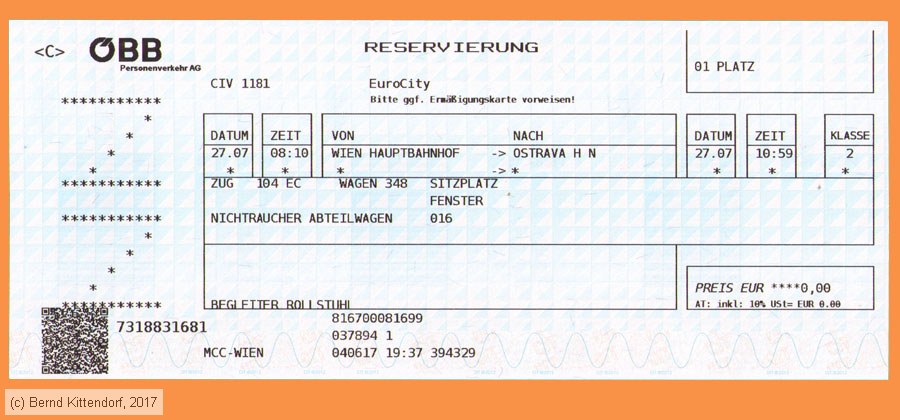 <C> ÖBB Personenverkehr AG

RESERVIERUNG

01 PLATZ

CIV 1181 EuroCity
Bitte ggf. Ermäßigungskarte vorweisen!

***********
*
*
*
*
***********
***********
*
*
*
*
***********

| DATUM | ZEIT | VON | NACH | DATUM | ZEIT | KLASSE |
|---|---|---|---|---|---|---|
| 27.07 | 08:10 | WIEN HAUPTBAHNHOF | -> OSTRAVA H N | 27.07 | 10:59 | 2 |
| * | * | * | -> * | * | * | * |

ZUG 104 EC WAGEN 348 SITZPLATZ
FENSTER
NICHTRAUCHER ABTEILWAGEN 016

BEGLEITER ROLLSTUHL

PREIS EUR ****0,00
AT: inkl: 10% USt= EUR 0.00

7318831681
816700081699
037894 1
MCC-WIEN 040617 19:37 394329

(c) Bernd Kittendorf, 2017